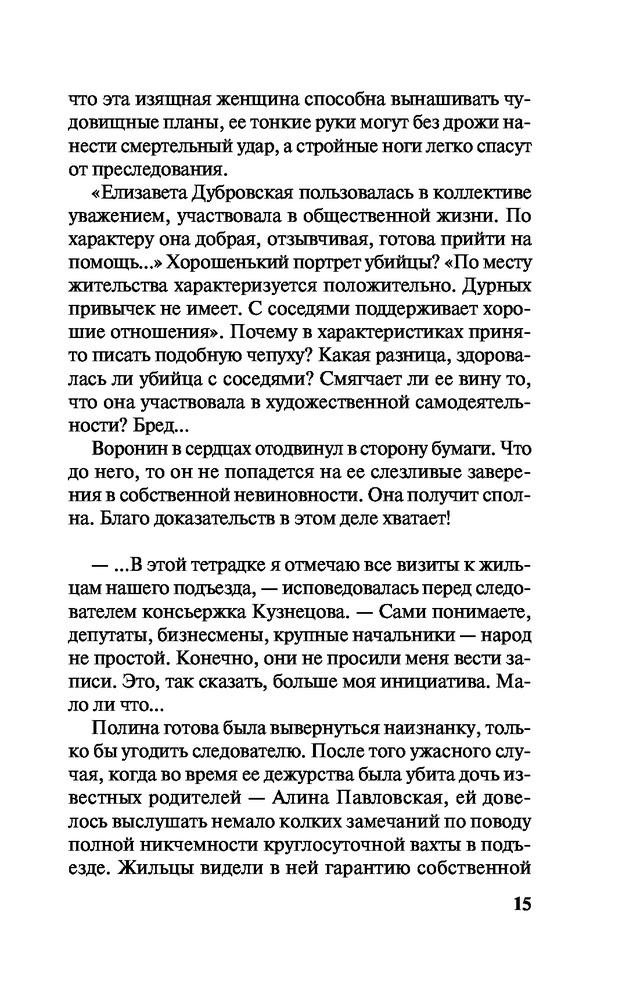 что эта изящная женщина способна вынашивать чудовищные планы, ее тонкие руки могут без дрожи нанести смертельный удар, а стройные ноги легко спасут от преследования.

«Елизавета Дубровская пользовалась в коллективе уважением, участвовала в общественной жизни. По характеру она добрая, отзывчивая, готова прийти на помощь...» Хорошенький портрет убийцы? «По месту жительства характеризуется положительно. Дурных привычек не имеет. С соседями поддерживает хорошие отношения». Почему в характеристиках принято писать подобную чепуху? Какая разница, здоровалась ли убийца с соседями? Смягчает ли ее вину то, что она участвовала в художественной самодеятельности? Бред...

Воронин в сердцах отодвинул в сторону бумаги. Что до него, то он не попадется на ее слезливые заверения в собственной невиновности. Она получит сполна. Благо доказательств в этом деле хватает!

— ...В этой тетрадке я отмечаю все визиты к жильцам нашего подъезда, — исповедовалась перед следователем консьержка Кузнецова. — Сами понимаете, депутаты, бизнесмены, крупные начальники — народ не простой. Конечно, они не просили меня вести записи. Это, так сказать, больше моя инициатива. Мало ли что...

Полина готова была вывернуться наизнанку, только бы угодить следователю. После того ужасного случая, когда во время ее дежурства была убита дочь известных родителей — Алина Павловская, ей довелось выслушать немало колких замечаний по поводу полной никчемности круглосуточной вахты в подъезде. Жильцы видели в ней гарантию собственной

15